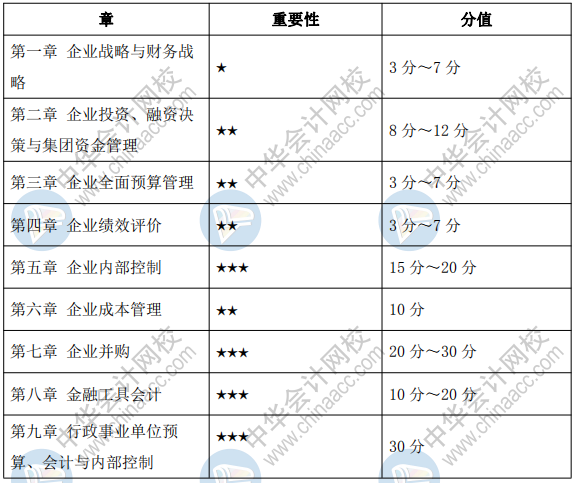 | 章 | 重要性 | 分值 |
|---|---|---|
| 第一章 企业战略与财务战略 | ★ | 3 分～7 分 |
| 第二章 企业投资、融资决策与集团资金管理 | ★★ | 8 分～12 分 |
| 第三章 企业全面预算管理 | ★★ | 3 分～7 分 |
| 第四章 企业绩效评价 | ★★ | 3 分～7 分 |
| 第五章 企业内部控制 | ★★★ | 15 分～20 分 |
| 第六章 企业成本管理 | ★★ | 10 分 |
| 第七章 企业并购 | ★★★ | 20 分～30 分 |
| 第八章 金融工具会计 | ★★★ | 10 分～20 分 |
| 第九章 行政事业单位预算、会计与内部控制 | ★★★ | 30 分 |

中华会计网校 www.chinaacc.com